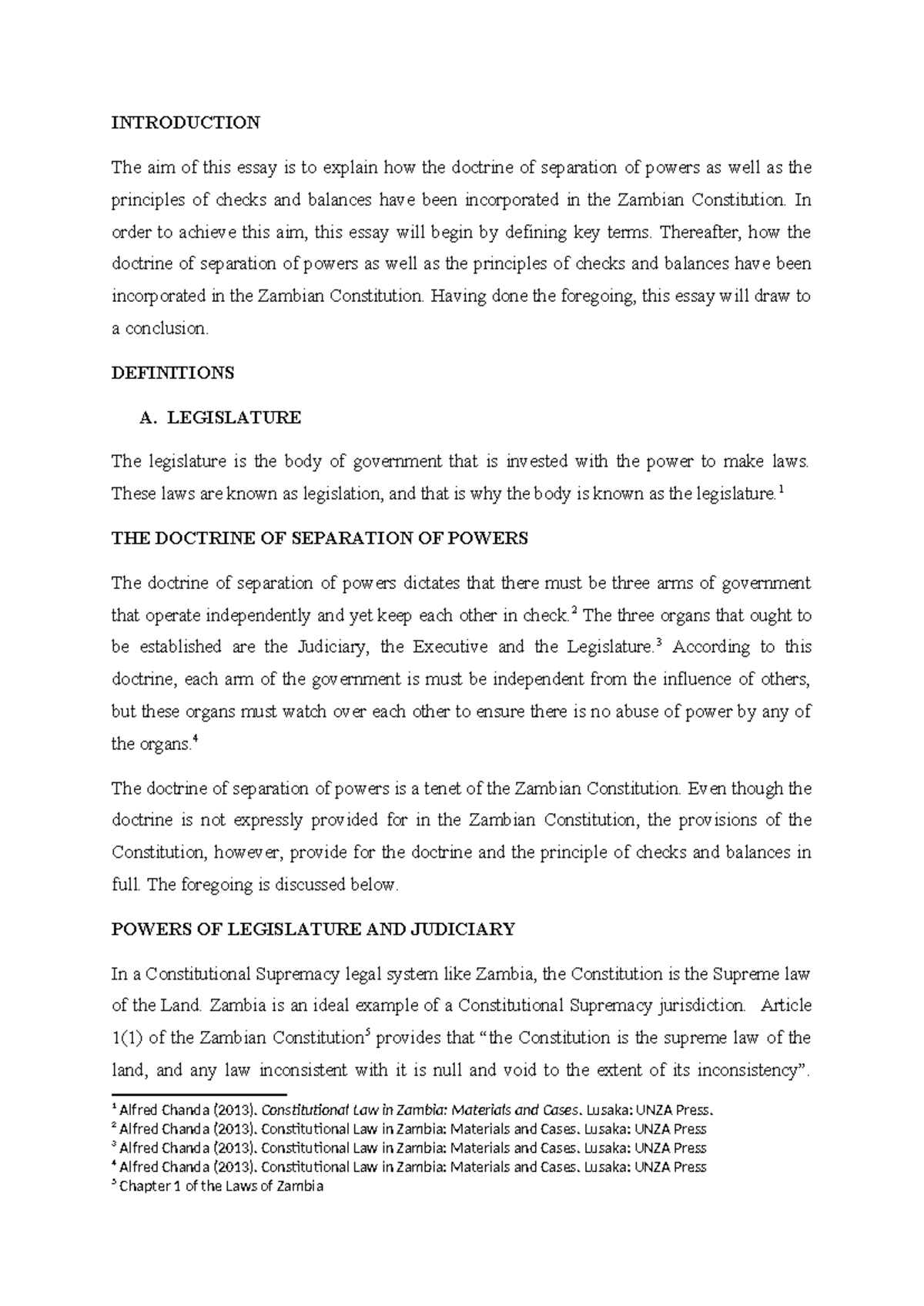 INTRODUCTION

The aim of this essay is to explain how the doctrine of separation of powers as well as the principles of checks and balances have been incorporated in the Zambian Constitution. In order to achieve this aim, this essay will begin by defining key terms. Thereafter, how the doctrine of separation of powers as well as the principles of checks and balances have been incorporated in the Zambian Constitution. Having done the foregoing, this essay will draw to a conclusion.

DEFINITIONS

A. LEGISLATURE

The legislature is the body of government that is invested with the power to make laws. These laws are known as legislation, and that is why the body is known as the legislature.$^{1}$

THE DOCTRINE OF SEPARATION OF POWERS

The doctrine of separation of powers dictates that there must be three arms of government that operate independently and yet keep each other in check.$^{2}$ The three organs that ought to be established are the Judiciary, the Executive and the Legislature.$^{3}$ According to this doctrine, each arm of the government is must be independent from the influence of others, but these organs must watch over each other to ensure there is no abuse of power by any of the organs.$^{4}$

The doctrine of separation of powers is a tenet of the Zambian Constitution. Even though the doctrine is not expressly provided for in the Zambian Constitution, the provisions of the Constitution, however, provide for the doctrine and the principle of checks and balances in full. The foregoing is discussed below.

POWERS OF LEGISLATURE AND JUDICIARY

In a Constitutional Supremacy legal system like Zambia, the Constitution is the Supreme law of the Land. Zambia is an ideal example of a Constitutional Supremacy jurisdiction. Article 1(1) of the Zambian Constitution$^{5}$ provides that "the Constitution is the supreme law of the land, and any law inconsistent with it is null and void to the extent of its inconsistency".

$^{1}$ Alfred Chanda (2013). Constitutional Law in Zambia: Materials and Cases. Lusaka: UNZA Press.
$^{2}$ Alfred Chanda (2013). Constitutional Law in Zambia: Materials and Cases. Lusaka: UNZA Press
$^{3}$ Alfred Chanda (2013). Constitutional Law in Zambia: Materials and Cases. Lusaka: UNZA Press
$^{4}$ Alfred Chanda (2013). Constitutional Law in Zambia: Materials and Cases. Lusaka: UNZA Press
$^{5}$ Chapter 1 of the Laws of Zambia